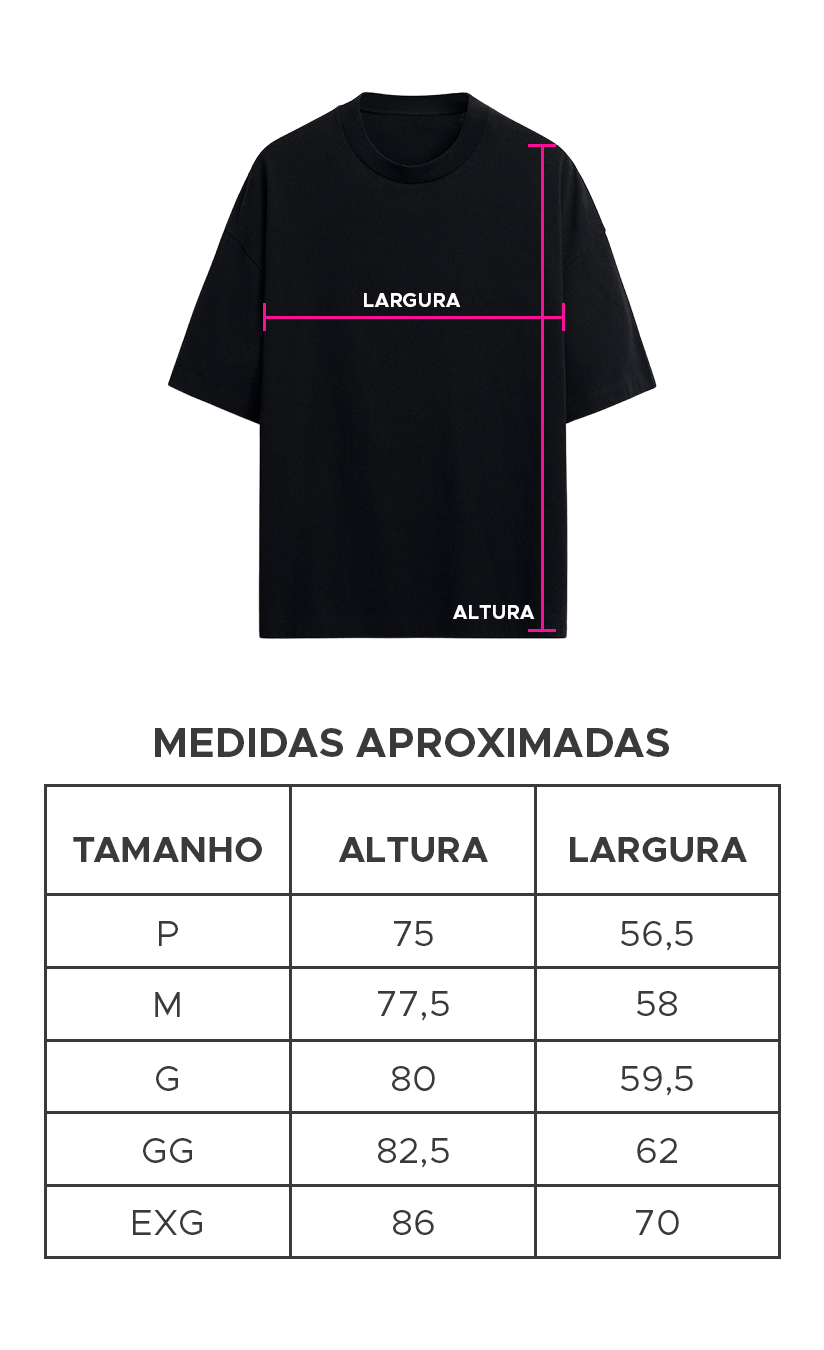 LARGURA

ALTURA

MEDIDAS APROXIMADAS

| TAMANHO | ALTURA | LARGURA |
|---|---|---|
| P | 75 | 56,5 |
| M | 77,5 | 58 |
| G | 80 | 59,5 |
| GG | 82,5 | 62 |
| EXG | 86 | 70 |